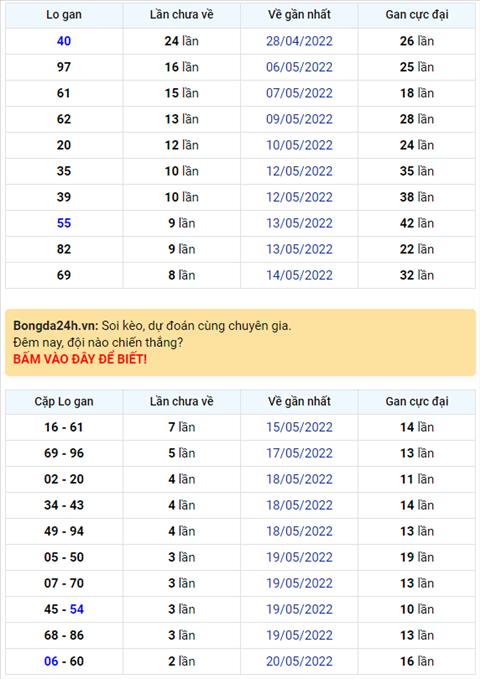 | Lo gan | Lần chưa về | Về gần nhất | Gan cực đại |
|---|---|---|---|
| 40 | 24 lần | 28/04/2022 | 26 lần |
| 97 | 16 lần | 06/05/2022 | 25 lần |
| 61 | 15 lần | 07/05/2022 | 18 lần |
| 62 | 13 lần | 09/05/2022 | 28 lần |
| 20 | 12 lần | 10/05/2022 | 24 lần |
| 35 | 10 lần | 12/05/2022 | 35 lần |
| 39 | 10 lần | 12/05/2022 | 38 lần |
| 55 | 9 lần | 13/05/2022 | 42 lần |
| 82 | 9 lần | 13/05/2022 | 22 lần |
| 69 | 8 lần | 14/05/2022 | 32 lần |

Bongda24h.vn: Soi kèo, dự đoán cùng chuyên gia.
Đêm nay, đội nào chiến thắng?
BẤM VÀO ĐÂY ĐỂ BIẾT!

| Cặp Lo gan | Lần chưa về | Về gần nhất | Gan cực đại |
|---|---|---|---|
| 16 - 61 | 7 lần | 15/05/2022 | 14 lần |
| 69 - 96 | 5 lần | 17/05/2022 | 13 lần |
| 02 - 20 | 4 lần | 18/05/2022 | 11 lần |
| 34 - 43 | 4 lần | 18/05/2022 | 14 lần |
| 49 - 94 | 4 lần | 18/05/2022 | 13 lần |
| 05 - 50 | 3 lần | 19/05/2022 | 19 lần |
| 07 - 70 | 3 lần | 19/05/2022 | 13 lần |
| 45 - 54 | 3 lần | 19/05/2022 | 10 lần |
| 68 - 86 | 3 lần | 19/05/2022 | 13 lần |
| 06 - 60 | 2 lần | 20/05/2022 | 16 lần |